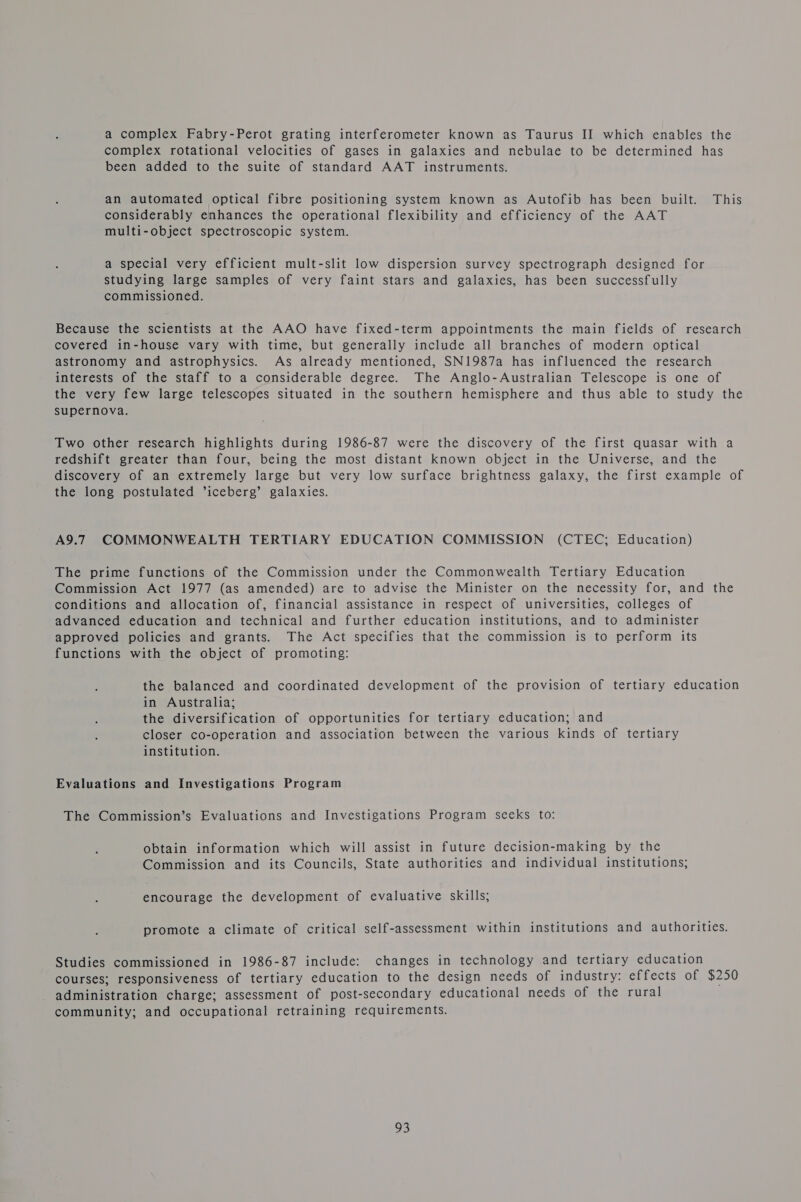 a complex Fabry-Perot grating interferometer known as Taurus II which enables the complex rotational velocities of gases in galaxies and nebulae to be determined has been added to the suite of standard AAT instruments.

an automated optical fibre positioning system known as Autofib has been built. This considerably enhances the operational flexibility and efficiency of the AAT multi-object spectroscopic system.

a special very efficient mult-slit low dispersion survey spectrograph designed for studying large samples of very faint stars and galaxies, has been successfully commissioned.

Because the scientists at the AAO have fixed-term appointments the main fields of research covered in-house vary with time, but generally include all branches of modern optical astronomy and astrophysics. As already mentioned, SN1987a has influenced the research interests of the staff to a considerable degree. The Anglo-Australian Telescope is one of the very few large telescopes situated in the southern hemisphere and thus able to study the supernova.

Two other research highlights during 1986-87 were the discovery of the first quasar with a redshift greater than four, being the most distant known object in the Universe, and the discovery of an extremely large but very low surface brightness galaxy, the first example of the long postulated 'iceberg' galaxies.

A9.7 COMMONWEALTH TERTIARY EDUCATION COMMISSION (CTEC; Education)

The prime functions of the Commission under the Commonwealth Tertiary Education Commission Act 1977 (as amended) are to advise the Minister on the necessity for, and the conditions and allocation of, financial assistance in respect of universities, colleges of advanced education and technical and further education institutions, and to administer approved policies and grants. The Act specifies that the commission is to perform its functions with the object of promoting:

the balanced and coordinated development of the provision of tertiary education in Australia;
the diversification of opportunities for tertiary education; and
closer co-operation and association between the various kinds of tertiary institution.

Evaluations and Investigations Program

The Commission's Evaluations and Investigations Program seeks to:

obtain information which will assist in future decision-making by the Commission and its Councils, State authorities and individual institutions;

encourage the development of evaluative skills;

promote a climate of critical self-assessment within institutions and authorities.

Studies commissioned in 1986-87 include: changes in technology and tertiary education courses; responsiveness of tertiary education to the design needs of industry: effects of $250 administration charge; assessment of post-secondary educational needs of the rural community; and occupational retraining requirements.

93